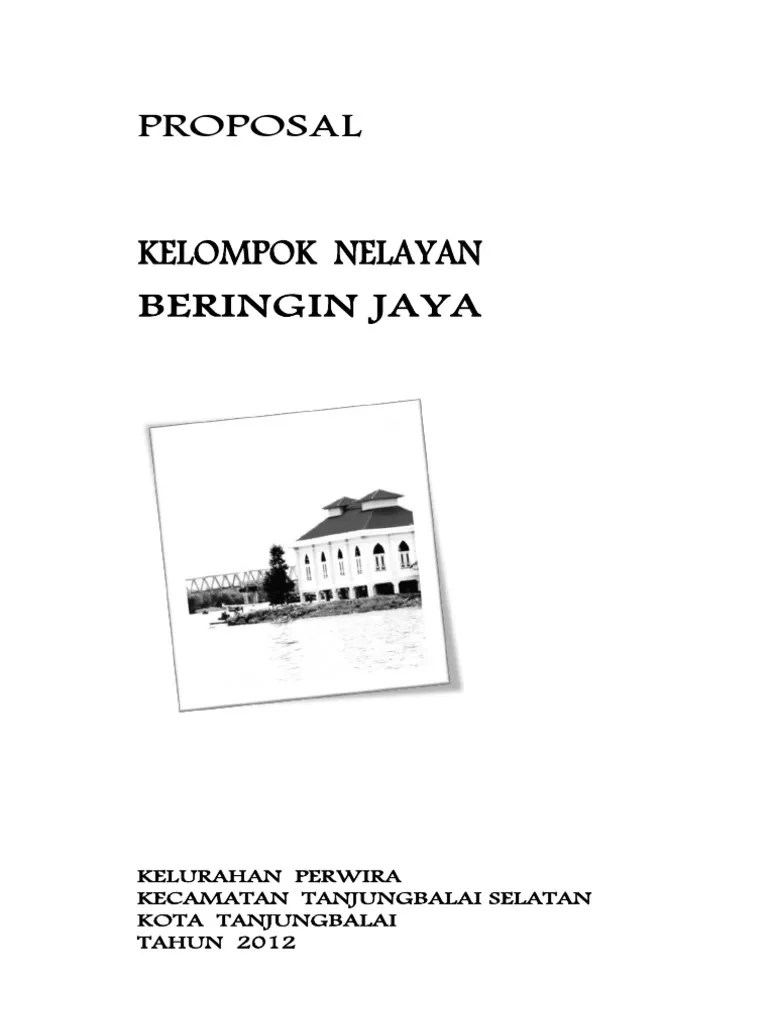 PROPOSAL

KELOMPOK NELAYAN
BERINGIN JAYA

KELURAHAN PERWIRA
KECAMATAN TANJUNGBALAI SELATAN
KOTA TANJUNGBALAI
TAHUN 2012